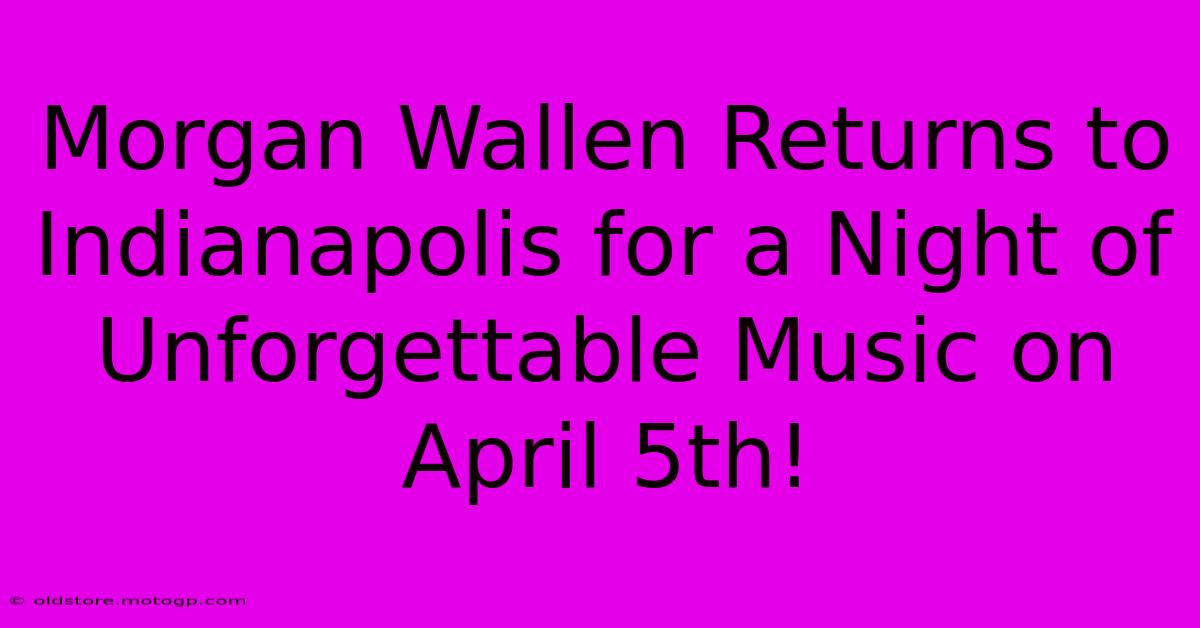 Morgan Wallen Returns to Indianapolis for a Night of Unforgettable Music on April 5th!

© oldstore.motogp.com